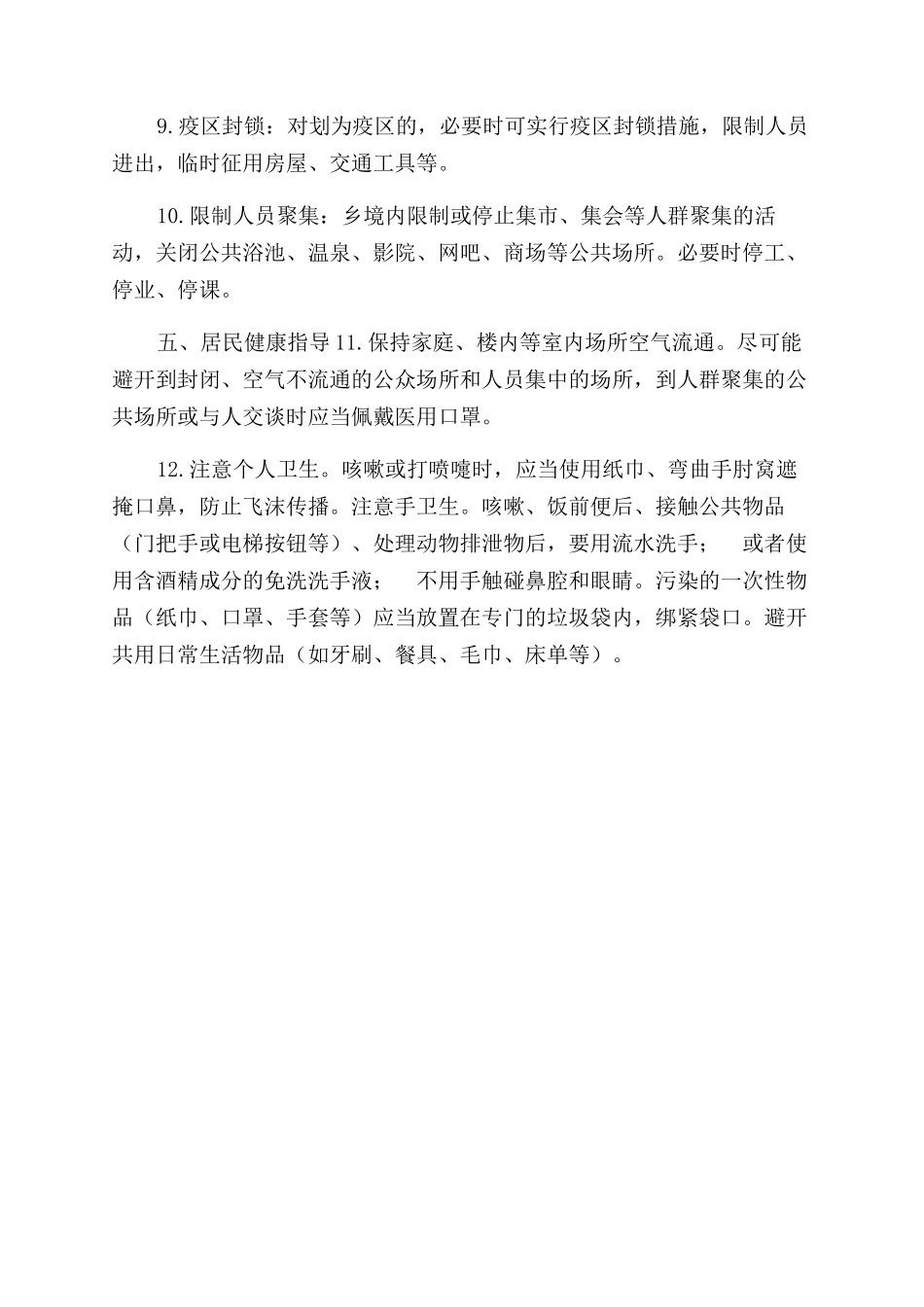 9.疫区封锁：对划为疫区的，必要时可实行疫区封锁措施，限制人员进出，临时征用房屋、交通工具等。

10.限制人员聚集：乡境内限制或停止集市、集会等人群聚集的活动，关闭公共浴池、温泉、影院、网吧、商场等公共场所。必要时停工、停业、停课。

五、居民健康指导 11.保持家庭、楼内等室内场所空气流通。尽可能避开到封闭、空气不流通的公众场所和人员集中的场所，到人群聚集的公共场所或与人交谈时应当佩戴医用口罩。

12.注意个人卫生。咳嗽或打喷嚏时，应当使用纸巾、弯曲手肘窝遮掩口鼻，防止飞沫传播。注意手卫生。咳嗽、饭前便后、接触公共物品（门把手或电梯按钮等）、处理动物排泄物后，要用流水洗手； 或者使用含酒精成分的免洗洗手液； 不用手触碰鼻腔和眼睛。污染的一次性物品（纸巾、口罩、手套等）应当放置在专门的垃圾袋内，绑紧袋口。避开共用日常生活物品（如牙刷、餐具、毛巾、床单等）。